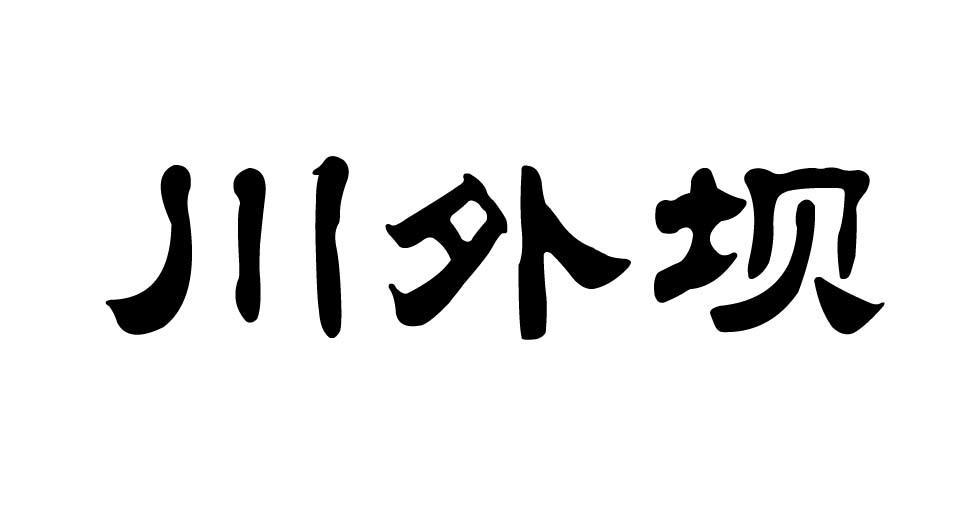 川外坝